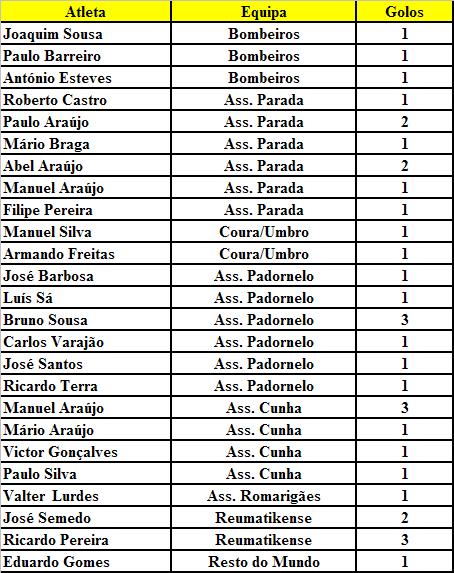 | Atleta | Equipa | Golos |
|---|---|---|
| Joaquim Sousa | Bombeiros | 1 |
| Paulo Barreiro | Bombeiros | 1 |
| António Esteves | Bombeiros | 1 |
| Roberto Castro | Ass. Parada | 1 |
| Paulo Araújo | Ass. Parada | 2 |
| Mário Braga | Ass. Parada | 1 |
| Abel Araújo | Ass. Parada | 2 |
| Manuel Araújo | Ass. Parada | 1 |
| Filipe Pereira | Ass. Parada | 1 |
| Manuel Silva | Coura/Umbro | 1 |
| Armando Freitas | Coura/Umbro | 1 |
| José Barbosa | Ass. Padornelo | 1 |
| Luís Sá | Ass. Padornelo | 1 |
| Bruno Sousa | Ass. Padornelo | 3 |
| Carlos Varajão | Ass. Padornelo | 1 |
| José Santos | Ass. Padornelo | 1 |
| Ricardo Terra | Ass. Padornelo | 1 |
| Manuel Araújo | Ass. Cunha | 3 |
| Mário Araújo | Ass. Cunha | 1 |
| Victor Gonçalves | Ass. Cunha | 1 |
| Paulo Silva | Ass. Cunha | 1 |
| Valter Lurdes | Ass. Romarigães | 1 |
| José Semedo | Reumatikense | 2 |
| Ricardo Pereira | Reumatikense | 3 |
| Eduardo Gomes | Resto do Mundo | 1 |